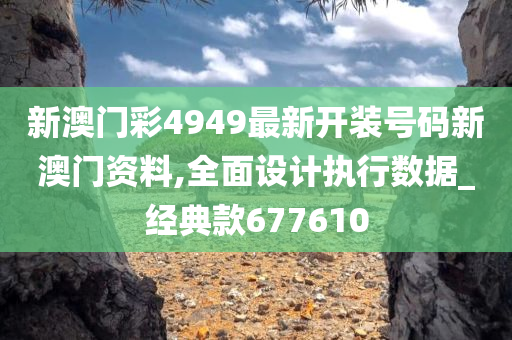 新澳门彩4949最新开装号码新澳门资料,全面设计执行数据_经典款677610